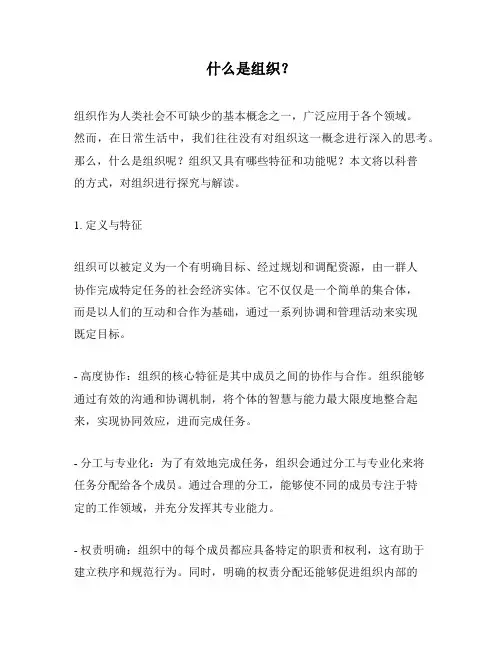 什么是组织？

组织作为人类社会不可缺少的基本概念之一，广泛应用于各个领域。然而，在日常生活中，我们往往没有对组织这一概念进行深入的思考。那么，什么是组织呢？组织又具有哪些特征和功能呢？本文将以科普的方式，对组织进行探究与解读。

1. 定义与特征

组织可以被定义为一个有明确目标、经过规划和调配资源，由一群人协作完成特定任务的社会经济实体。它不仅仅是一个简单的集合体，而是以人们的互动和合作为基础，通过一系列协调和管理活动来实现既定目标。

- 高度协作：组织的核心特征是其中成员之间的协作与合作。组织能够通过有效的沟通和协调机制，将个体的智慧与能力最大限度地整合起来，实现协同效应，进而完成任务。

- 分工与专业化：为了有效地完成任务，组织会通过分工与专业化来将任务分配给各个成员。通过合理的分工，能够使不同的成员专注于特定的工作领域，并充分发挥其专业能力。

- 权责明确：组织中的每个成员都应具备特定的职责和权利，这有助于建立秩序和规范行为。同时，明确的权责分配还能够促进组织内部的